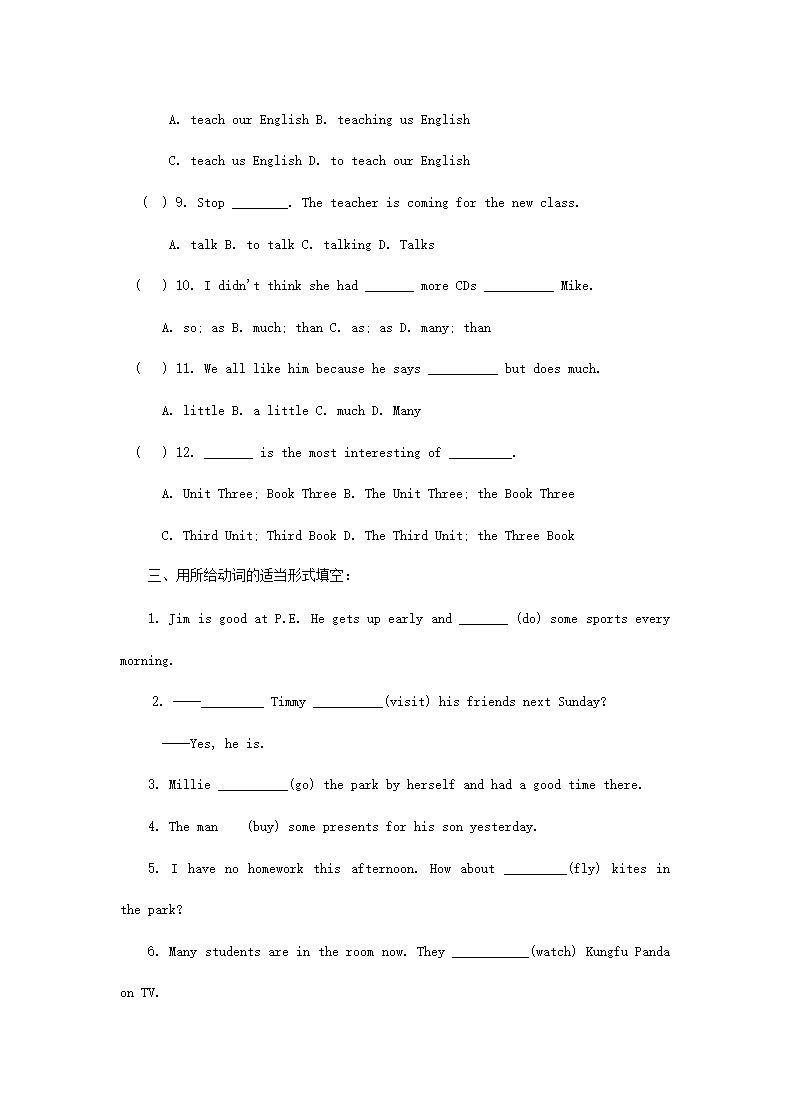 A. teach our English B. teaching us English

C. teach us English D. to teach our English

( ) 9. Stop ________. The teacher is coming for the new class.

A. talk B. to talk C. talking D. Talks

( ) 10. I didn't think she had _______ more CDs __________ Mike.

A. so; as B. much; than C. as; as D. many; than

( ) 11. We all like him because he says __________ but does much.

A. little B. a little C. much D. Many

( ) 12. _______ is the most interesting of _________.

A. Unit Three; Book Three B. The Unit Three; the Book Three

C. Third Unit; Third Book D. The Third Unit; the Three Book

三、用所给动词的适当形式填空：

1. Jim is good at P.E. He gets up early and _______ (do) some sports every morning.

2. ——_________ Timmy __________(visit) his friends next Sunday?

——Yes, he is.

3. Millie __________(go) the park by herself and had a good time there.

4. The man (buy) some presents for his son yesterday.

5. I have no homework this afternoon. How about _________(fly) kites in the park?

6. Many students are in the room now. They ___________(watch) Kungfu Panda on TV.